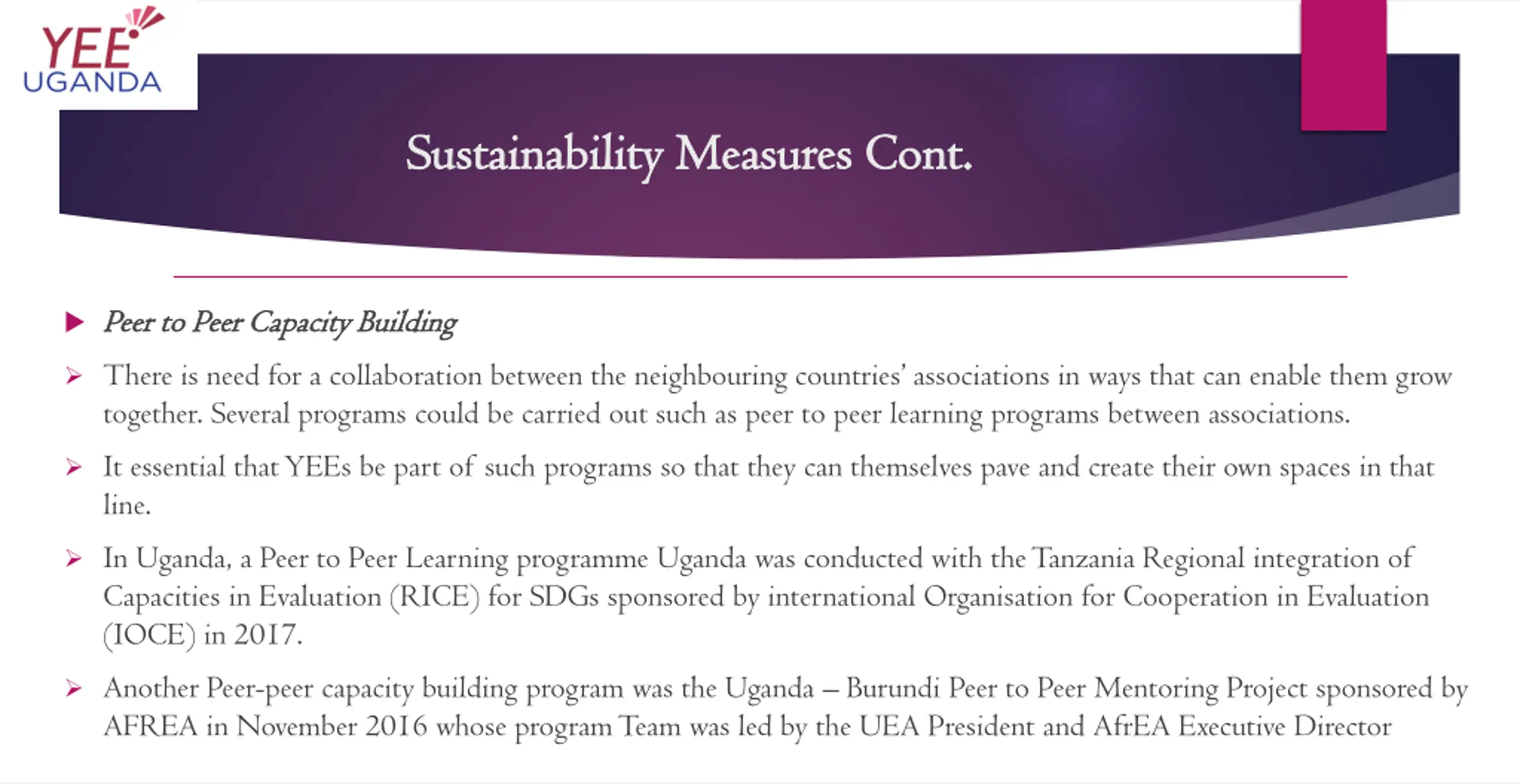 YEE UGANDA

Sustainability Measures Cont.

Peer to Peer Capacity Building

There is need for a collaboration between the neighbouring countries' associations in ways that can enable them grow together. Several programs could be carried out such as peer to peer learning programs between associations.

It essential that YEEs be part of such programs so that they can themselves pave and create their own spaces in that line.

In Uganda, a Peer to Peer Learning programme Uganda was conducted with the Tanzania Regional integration of Capacities in Evaluation (RICE) for SDGs sponsored by international Organisation for Cooperation in Evaluation (IOCE) in 2017.

Another Peer-peer capacity building program was the Uganda – Burundi Peer to Peer Mentoring Project sponsored by AFREA in November 2016 whose program Team was led by the UEA President and AfrEA Executive Director